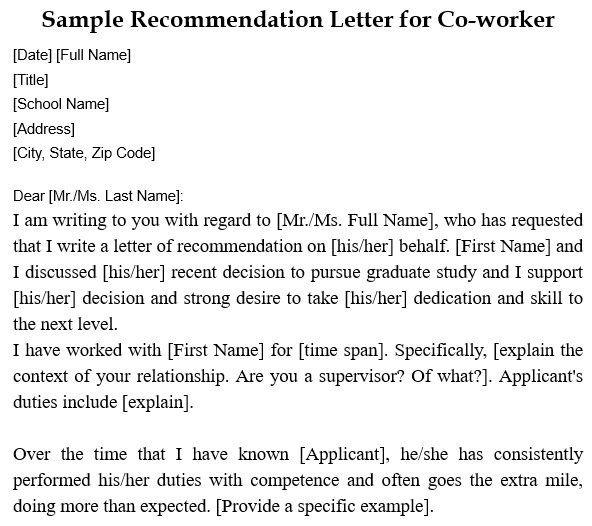 Sample Recommendation Letter for Co-worker

[Date] [Full Name]
[Title]
[School Name]
[Address]
[City, State, Zip Code]

Dear [Mr./Ms. Last Name]:
I am writing to you with regard to [Mr./Ms. Full Name], who has requested that I write a letter of recommendation on [his/her] behalf. [First Name] and I discussed [his/her] recent decision to pursue graduate study and I support [his/her] decision and strong desire to take [his/her] dedication and skill to the next level.
I have worked with [First Name] for [time span]. Specifically, [explain the context of your relationship. Are you a supervisor? Of what?]. Applicant's duties include [explain].

Over the time that I have known [Applicant], he/she has consistently performed his/her duties with competence and often goes the extra mile, doing more than expected. [Provide a specific example].